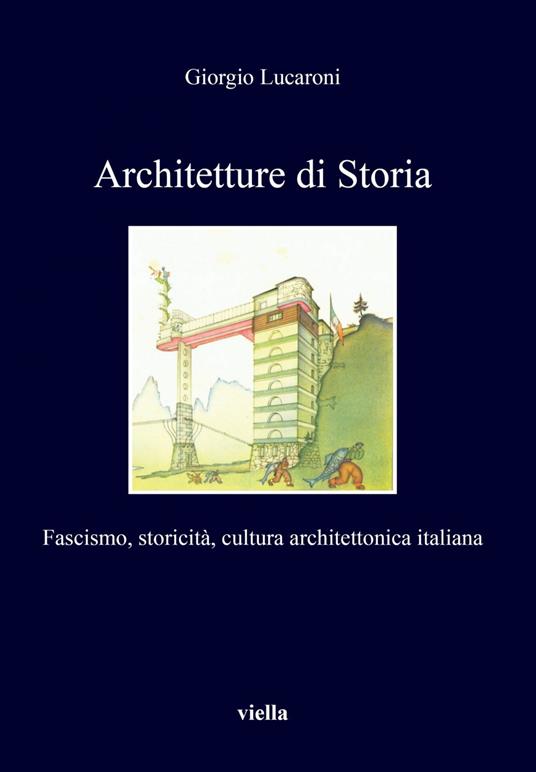 Giorgio Lucaroni

Architetture di Storia

Fascismo, storicità, cultura architettonica italiana

viella